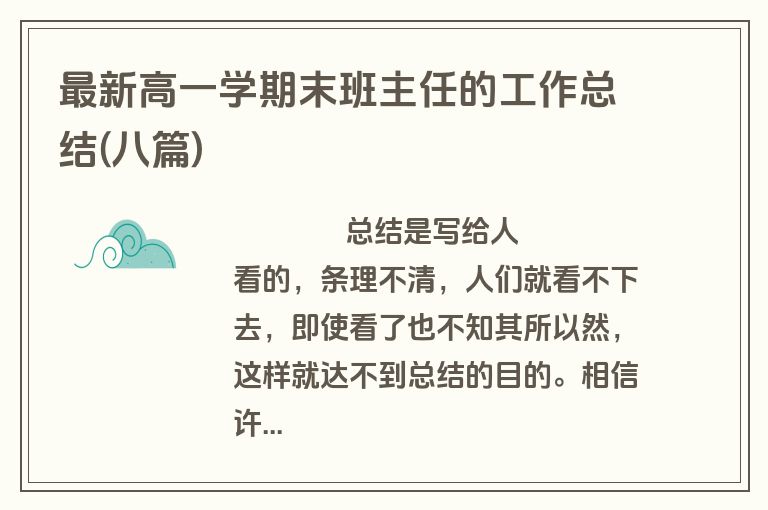 最新高一学期末班主任的工作总结(八篇)

总结是写给人看的，条理不清，人们就看不下去，即使看了也不知其所以然，这样就达不到总结的目的。相信许...